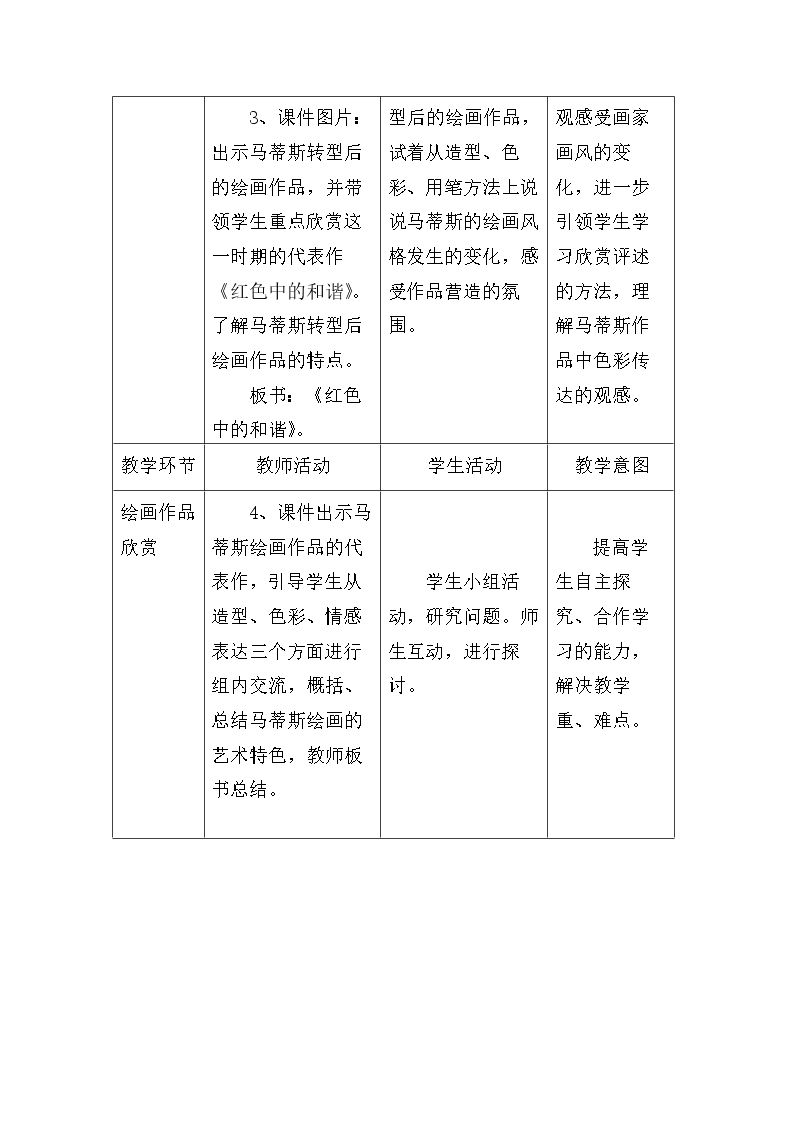 |  | 3、课件图片：出示马蒂斯转型后的绘画作品，并带领学生重点欣赏这一时期的代表作《红色中的和谐》。了解马蒂斯转型后绘画作品的特点。板书：《红色中的和谐》。 | 型后的绘画作品，试着从造型、色彩、用笔方法上说说马蒂斯的绘画风格发生的变化，感受作品营造的氛围。 | 观感受画家画风的变化，进一步引领学生学习欣赏评述的方法，理解马蒂斯作品中色彩传达的观感。 |
|---|---|---|---|
| 教学环节 | 教师活动 | 学生活动 | 教学意图 |
| 绘画作品欣赏 | 4、课件出示马蒂斯绘画作品的代表作，引导学生从造型、色彩、情感表达三个方面进行组内交流，概括、总结马蒂斯绘画的艺术特色，教师板书总结。 | 学生小组活动，研究问题。师生互动，进行探讨。 | 提高学生自主探究、合作学习的能力，解决教学重、难点。 |